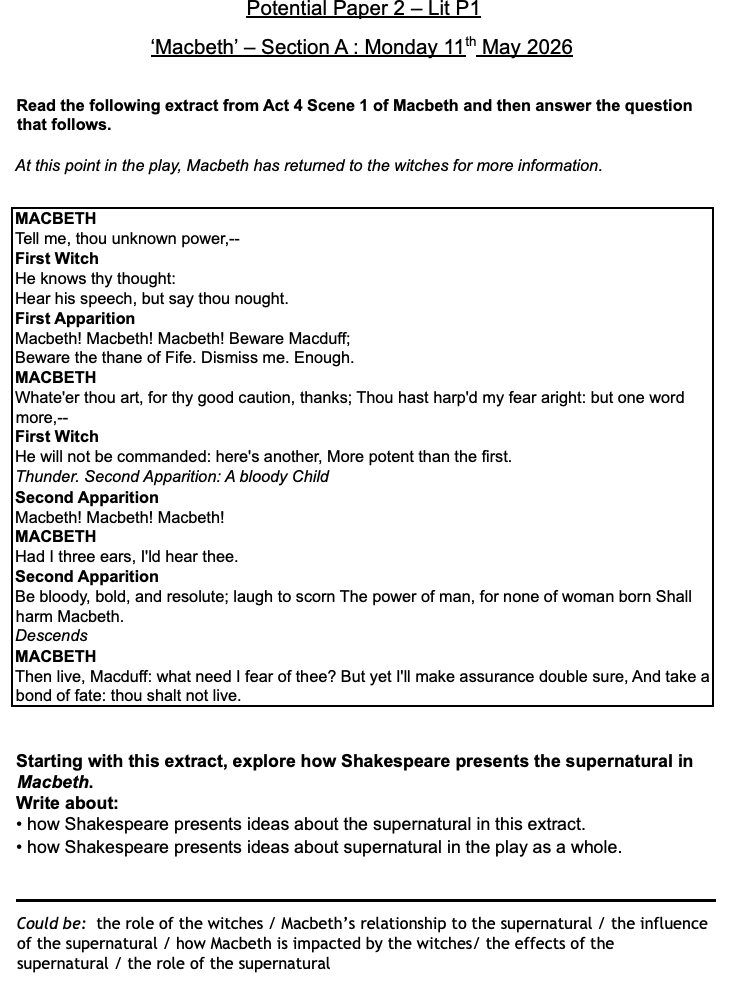 Potential Paper 2 – Lit P1

'Macbeth' – Section A : Monday 11$^{th}$ May 2026

Read the following extract from Act 4 Scene 1 of Macbeth and then answer the question that follows.

At this point in the play, Macbeth has returned to the witches for more information.

MACBETH
Tell me, thou unknown power,--
First Witch
He knows thy thought:
Hear his speech, but say thou nought.
First Apparition
Macbeth! Macbeth! Macbeth! Beware Macduff;
Beware the thane of Fife. Dismiss me. Enough.
MACBETH
Whate'er thou art, for thy good caution, thanks; Thou hast harp'd my fear aright: but one word more,--
First Witch
He will not be commanded: here's another, More potent than the first.
Thunder. Second Apparition: A bloody Child
Second Apparition
Macbeth! Macbeth! Macbeth!
MACBETH
Had I three ears, I'ld hear thee.
Second Apparition
Be bloody, bold, and resolute; laugh to scorn The power of man, for none of woman born Shall harm Macbeth.
Descends
MACBETH
Then live, Macduff: what need I fear of thee? But yet I'll make assurance double sure, And take a bond of fate: thou shalt not live.

Starting with this extract, explore how Shakespeare presents the supernatural in Macbeth.
Write about:
• how Shakespeare presents ideas about the supernatural in this extract.
• how Shakespeare presents ideas about supernatural in the play as a whole.

Could be: the role of the witches / Macbeth's relationship to the supernatural / the influence of the supernatural / how Macbeth is impacted by the witches/ the effects of the supernatural / the role of the supernatural